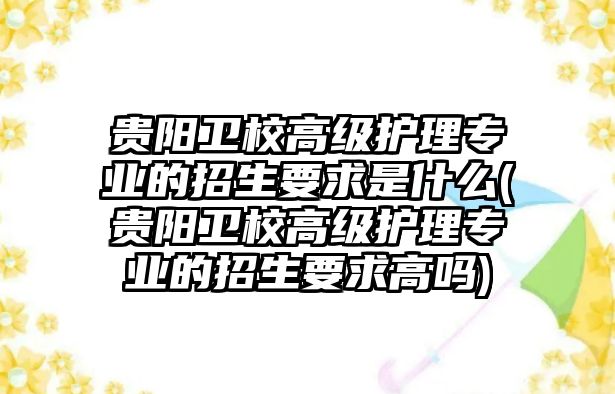 贵阳卫校高级护理专业的招生要求是什么(贵阳卫校高级护理专业的招生要求高吗)